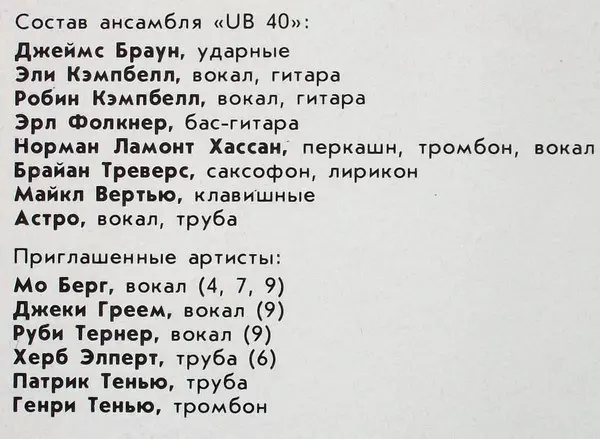 Состав ансамбля «UB 40»:
Джеймс Браун, ударные
Эли Кэмпбелл, вокал, гитара
Робин Кэмпбелл, вокал, гитара
Эрл Фолкнер, бас-гитара
Норман Ламонт Хассан, перкашн, тромбон, вокал
Брайан Треверс, саксофон, лирикон
Майкл Вертью, клавишные
Астро, вокал, труба

Приглашенные артисты:
Мо Берг, вокал (4, 7, 9)
Джеки Греем, вокал (9)
Руби Тернер, вокал (9)
Херб Элперт, труба (6)
Патрик Тенью, труба
Генри Тенью, тромбон